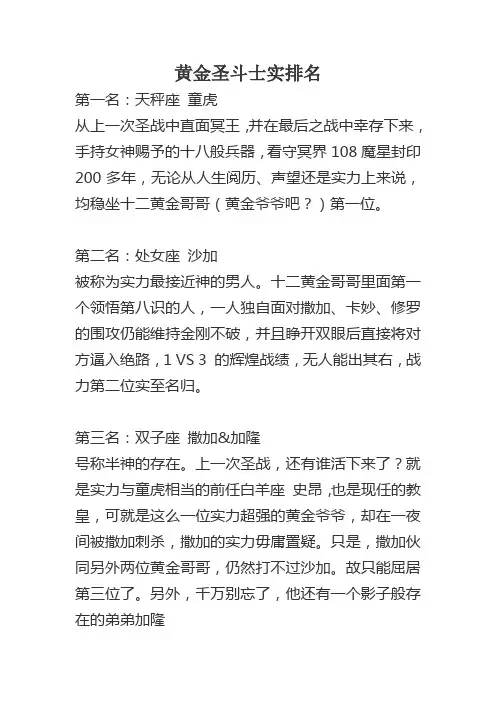 黄金圣斗士实排名

第一名：天秤座 童虎
从上一次圣战中直面冥王，并在最后之战中幸存下来，手持女神赐予的十八般兵器，看守冥界 108 魔星封印 200 多年，无论从人生阅历、声望还是实力上来说，均稳坐十二黄金哥哥（黄金爷爷吧？）第一位。

第二名：处女座 沙加
被称为实力最接近神的男人。十二黄金哥哥里面第一个领悟第八识的人，一人独自面对撒加、卡妙、修罗的围攻仍能维持金刚不破，并且睁开双眼后直接将对方逼入绝路，1 VS 3 的辉煌战绩，无人能出其右，战力第二位实至名归。

第三名：双子座 撒加&加隆
号称半神的存在。上一次圣战，还有谁活下来了？就是实力与童虎相当的前任白羊座 史昂，也是现任的教皇，可就是这么一位实力超强的黄金爷爷，却在一夜间被撒加刺杀，撒加的实力毋庸置疑。只是，撒加伙同另外两位黄金哥哥，仍然打不过沙加。故只能屈居第三位了。另外，千万别忘了，他还有一个影子般存在的弟弟加隆